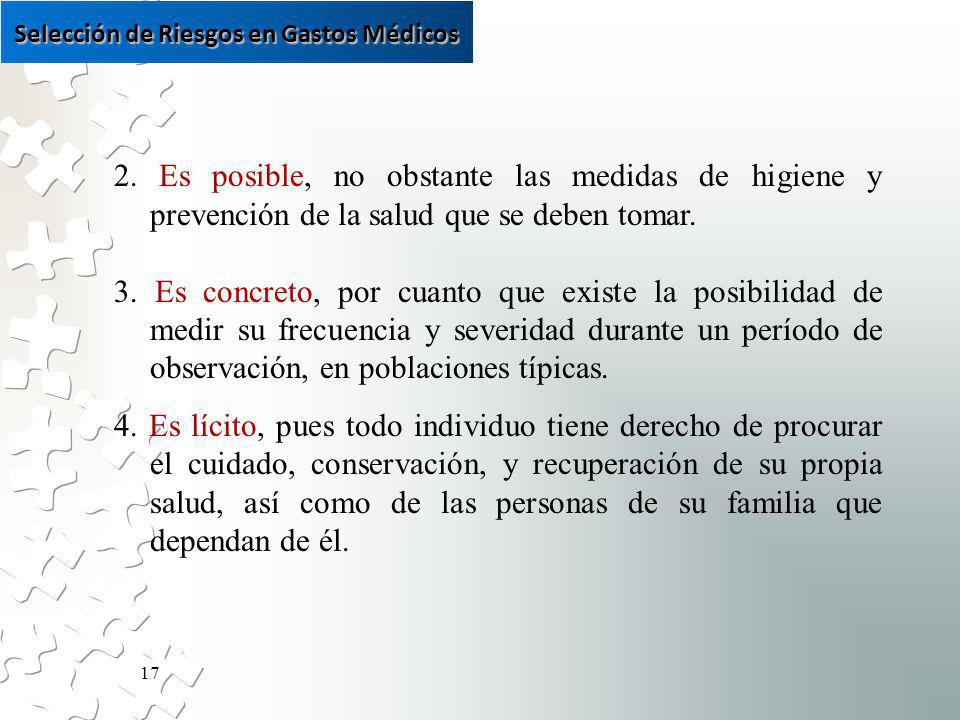 Selección de Riesgos en Gastos Médicos

2. Es posible, no obstante las medidas de higiene y prevención de la salud que se deben tomar.

3. Es concreto, por cuanto que existe la posibilidad de medir su frecuencia y severidad durante un período de observación, en poblaciones típicas.

4. Es lícito, pues todo individuo tiene derecho de procurar él cuidado, conservación, y recuperación de su propia salud, así como de las personas de su familia que dependan de él.

17